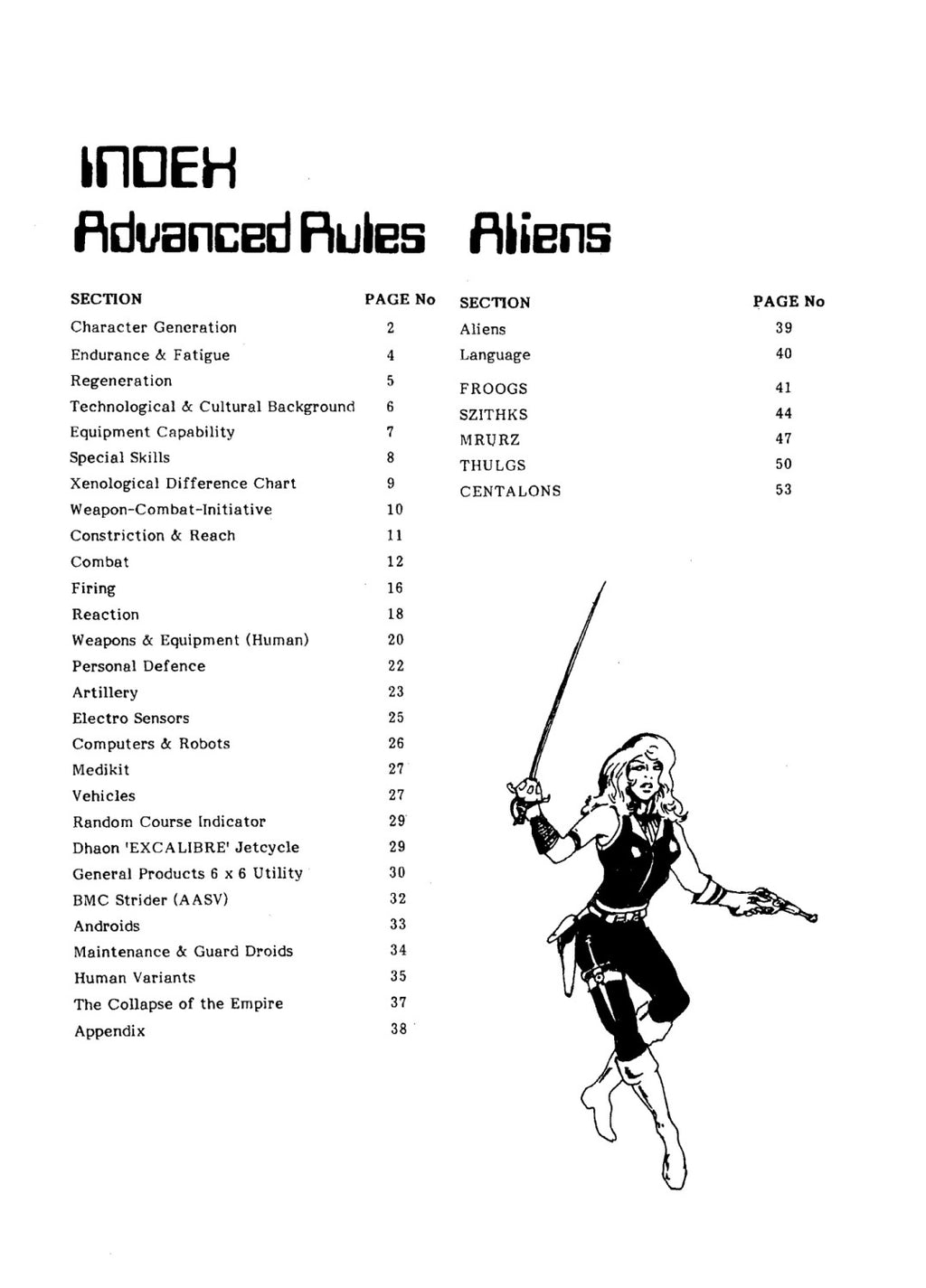 INDEX

Advanced Rules

| SECTION | PAGE No |
|---|---|
| Character Generation | 2 |
| Endurance & Fatigue | 4 |
| Regeneration | 5 |
| Technological & Cultural Background | 6 |
| Equipment Capability | 7 |
| Special Skills | 8 |
| Xenological Difference Chart | 9 |
| Weapon-Combat-Initiative | 10 |
| Constriction & Reach | 11 |
| Combat | 12 |
| Firing | 16 |
| Reaction | 18 |
| Weapons & Equipment (Human) | 20 |
| Personal Defence | 22 |
| Artillery | 23 |
| Electro Sensors | 25 |
| Computers & Robots | 26 |
| Medikit | 27 |
| Vehicles | 27 |
| Random Course Indicator | 29 |
| Dhaon 'EXCALIBRE' Jetcycle | 29 |
| General Products 6 x 6 Utility | 30 |
| BMC Strider (AASV) | 32 |
| Androids | 33 |
| Maintenance & Guard Droids | 34 |
| Human Variants | 35 |
| The Collapse of the Empire | 37 |
| Appendix | 38 |

Aliens

| SECTION | PAGE No |
|---|---|
| Aliens | 39 |
| Language | 40 |
| FROOGS | 41 |
| SZITHKS | 44 |
| MRURZ | 47 |
| THULGS | 50 |
| CENTALONS | 53 |